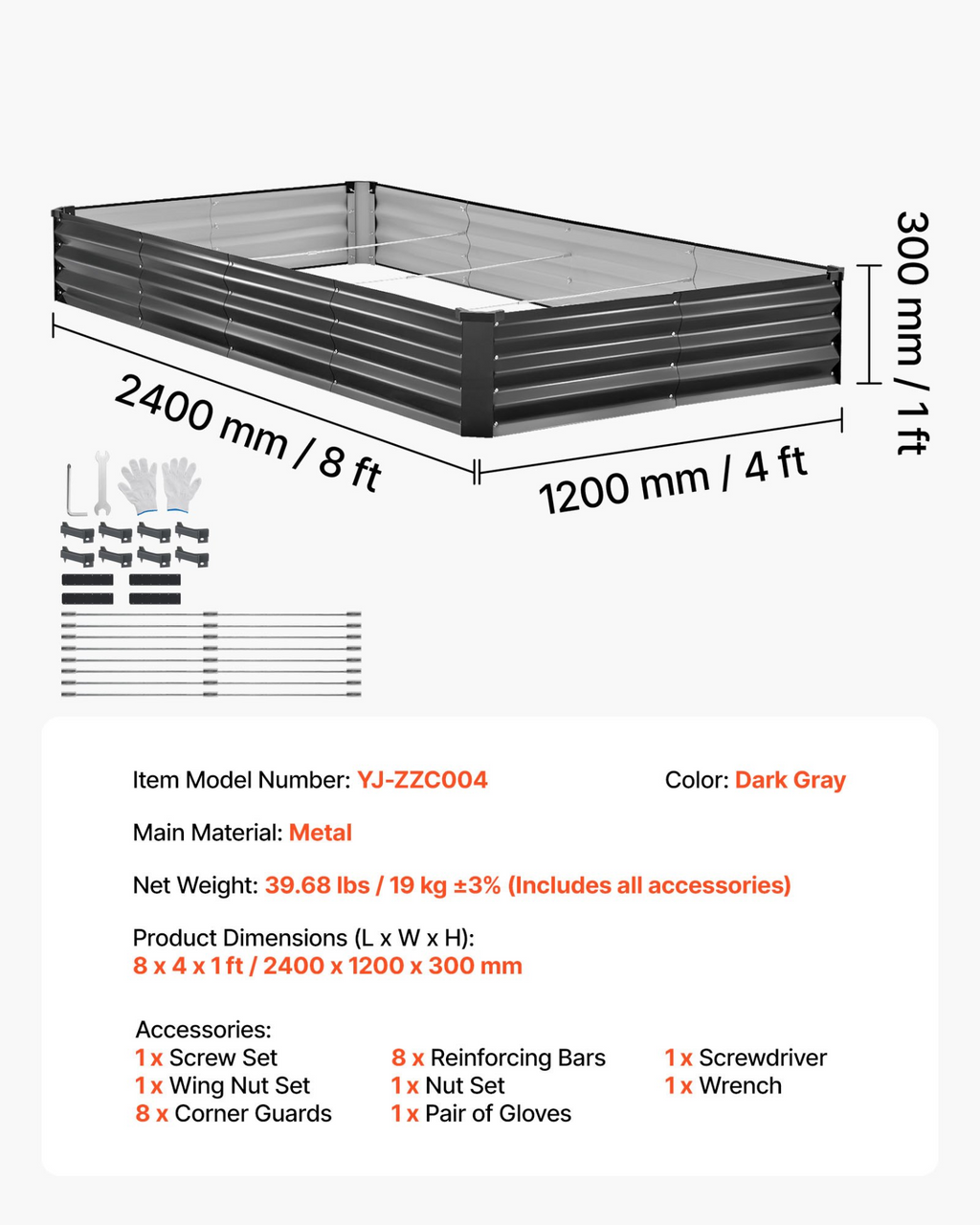 300 mm / 1 ft

2400 mm / 8 ft

1200 mm / 4 ft

Item Model Number: YJ-ZZC004

Color: Dark Gray

Main Material: Metal

Net Weight: 39.68 lbs / 19 kg ±3% (Includes all accessories)

Product Dimensions (L x W x H):
8 x 4 x 1 ft / 2400 x 1200 x 300 mm

Accessories:
1 x Screw Set
1 x Wing Nut Set
8 x Corner Guards
8 x Reinforcing Bars
1 x Nut Set
1 x Pair of Gloves
1 x Screwdriver
1 x Wrench